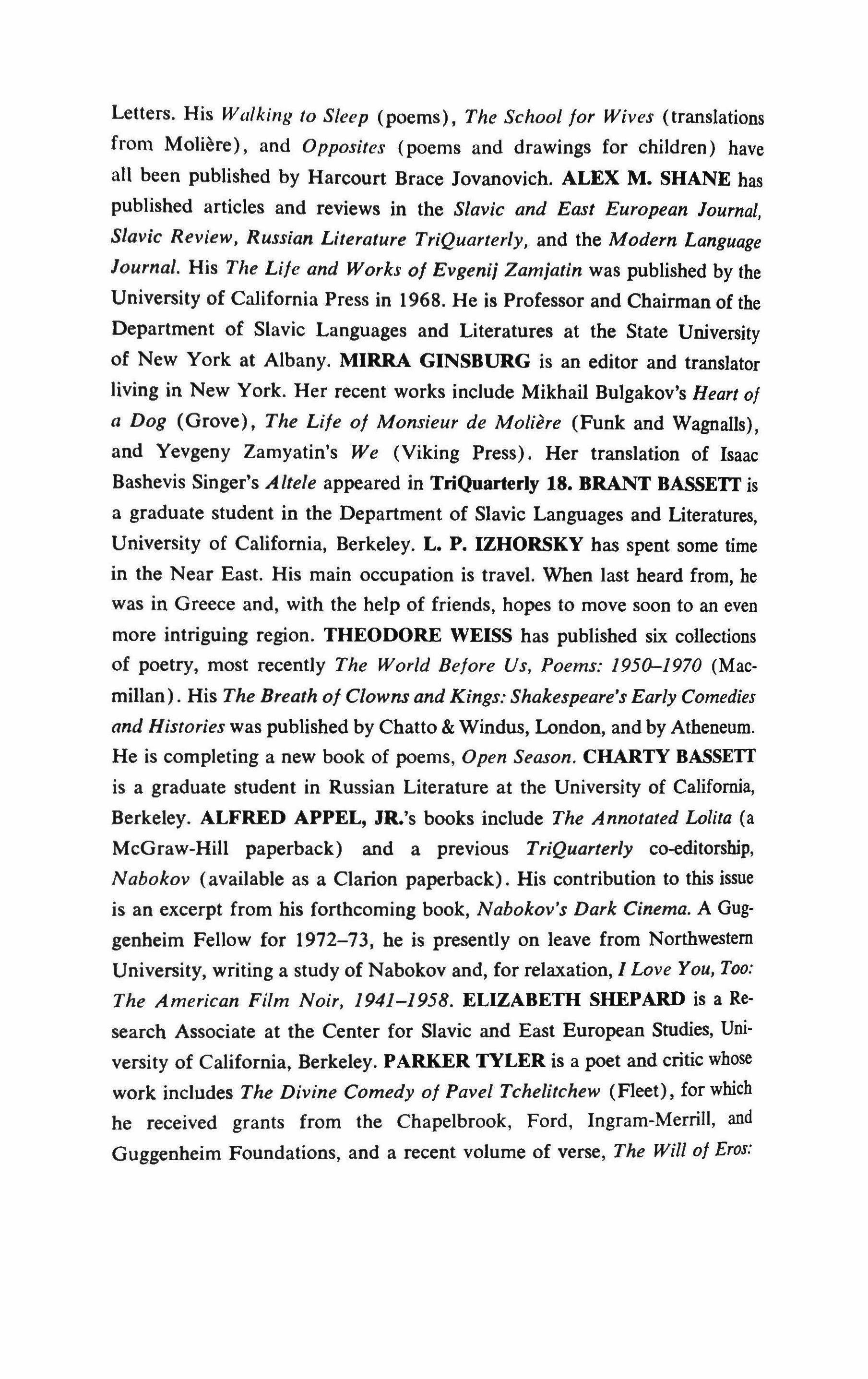 Letters. His Walking to Sleep (poems), The School for Wives (translations from Molière), and Opposites (poems and drawings for children) have all been published by Harcourt Brace Jovanovich. ALEX M. SHANE has published articles and reviews in the Slavic and East European Journal, Slavic Review, Russian Literature TriQuarterly, and the Modern Language Journal. His The Life and Works of Evgenij Zamjatin was published by the University of California Press in 1968. He is Professor and Chairman of the Department of Slavic Languages and Literatures at the State University of New York at Albany. MIRRA GINSBURG is an editor and translator living in New York. Her recent works include Mikhail Bulgakov's Heart of a Dog (Grove), The Life of Monsieur de Molière (Funk and Wagnalls), and Yevgeny Zamyatin's We (Viking Press). Her translation of Isaac Bashevis Singer's Altele appeared in TriQuarterly 18. BRANT BASSETT is a graduate student in the Department of Slavic Languages and Literatures, University of California, Berkeley. L. P. IZHORSKY has spent some time in the Near East. His main occupation is travel. When last heard from, he was in Greece and, with the help of friends, hopes to move soon to an even more intriguing region. THEODORE WEISS has published six collections of poetry, most recently The World Before Us, Poems: 1950–1970 (Macmillan). His The Breath of Clowns and Kings: Shakespeare's Early Comedies and Histories was published by Chatto & Windus, London, and by Atheneum. He is completing a new book of poems, Open Season. CHARTY BASSETT is a graduate student in Russian Literature at the University of California, Berkeley. ALFRED APPEL, JR.'s books include The Annotated Lolita (a McGraw-Hill paperback) and a previous TriQuarterly co-editorship, Nabokov (available as a Clarion paperback). His contribution to this issue is an excerpt from his forthcoming book, Nabokov's Dark Cinema. A Guggenheim Fellow for 1972–73, he is presently on leave from Northwestern University, writing a study of Nabokov and, for relaxation, I Love You, Too: The American Film Noir, 1941–1958. ELIZABETH SHEPARD is a Research Associate at the Center for Slavic and East European Studies, University of California, Berkeley. PARKER TYLER is a poet and critic whose work includes The Divine Comedy of Pavel Tchelitchew (Fleet), for which he received grants from the Chapelbrook, Ford, Ingram-Merrill, and Guggenheim Foundations, and a recent volume of verse, The Will of Eros: